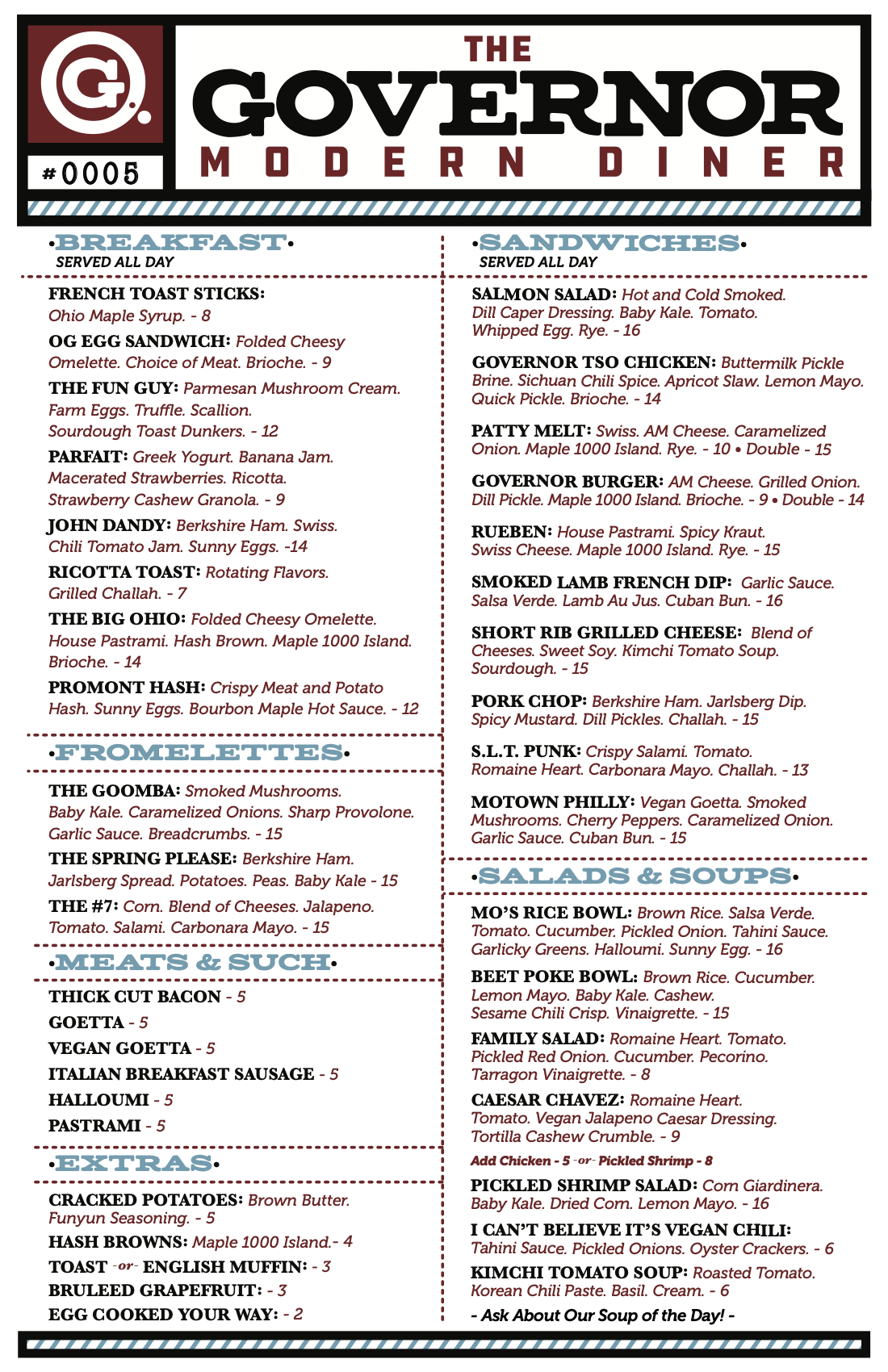 G.

#0005

THE
GOVERNOR
MODERN DINER

•BREAKFAST•
SERVED ALL DAY

FRENCH TOAST STICKS: Ohio Maple Syrup. - 8

OG EGG SANDWICH: Folded Cheesy Omelette. Choice of Meat. Brioche. - 9

THE FUN GUY: Parmesan Mushroom Cream. Farm Eggs. Truffle. Scallion. Sourdough Toast Dunkers. - 12

PARFAIT: Greek Yogurt. Banana Jam. Macerated Strawberries. Ricotta. Strawberry Cashew Granola. - 9

JOHN DANDY: Berkshire Ham. Swiss. Chili Tomato Jam. Sunny Eggs. -14

RICOTTA TOAST: Rotating Flavors. Grilled Challah. - 7

THE BIG OHIO: Folded Cheesy Omelette. House Pastrami. Hash Brown. Maple 1000 Island. Brioche. - 14

PROMONT HASH: Crispy Meat and Potato Hash. Sunny Eggs. Bourbon Maple Hot Sauce. - 12

•FROMELETTES•

THE GOOMBA: Smoked Mushrooms. Baby Kale. Caramelized Onions. Sharp Provolone. Garlic Sauce. Breadcrumbs. - 15

THE SPRING PLEASE: Berkshire Ham. Jarlsberg Spread. Potatoes. Peas. Baby Kale - 15

THE #7: Corn. Blend of Cheeses. Jalapeno. Tomato. Salami. Carbonara Mayo. - 15

•MEATS & SUCH•

THICK CUT BACON - 5
GOETTA - 5
VEGAN GOETTA - 5
ITALIAN BREAKFAST SAUSAGE - 5
HALLOUMI - 5
PASTRAMI - 5

•EXTRAS•

CRACKED POTATOES: Brown Butter. Funyun Seasoning. - 5
HASH BROWNS: Maple 1000 Island.- 4
TOAST -or- ENGLISH MUFFIN: - 3
BRULEED GRAPEFRUIT: - 3
EGG COOKED YOUR WAY: - 2

•SANDWICHES•
SERVED ALL DAY

SALMON SALAD: Hot and Cold Smoked. Dill Caper Dressing. Baby Kale. Tomato. Whipped Egg. Rye. - 16

GOVERNOR TSO CHICKEN: Buttermilk Pickle Brine. Sichuan Chili Spice. Apricot Slaw. Lemon Mayo. Quick Pickle. Brioche. - 14

PATTY MELT: Swiss. AM Cheese. Caramelized Onion. Maple 1000 Island. Rye. - 10 • Double - 15

GOVERNOR BURGER: AM Cheese. Grilled Onion. Dill Pickle. Maple 1000 Island. Brioche. - 9 • Double - 14

RUEBEN: House Pastrami. Spicy Kraut. Swiss Cheese. Maple 1000 Island. Rye. - 15

SMOKED LAMB FRENCH DIP: Garlic Sauce. Salsa Verde. Lamb Au Jus. Cuban Bun. - 16

SHORT RIB GRILLED CHEESE: Blend of Cheeses. Sweet Soy. Kimchi Tomato Soup. Sourdough. - 15

PORK CHOP: Berkshire Ham. Jarlsberg Dip. Spicy Mustard. Dill Pickles. Challah. - 15

S.L.T. PUNK: Crispy Salami. Tomato. Romaine Heart. Carbonara Mayo. Challah. - 13

MOTOWN PHILLY: Vegan Goetta. Smoked Mushrooms. Cherry Peppers. Caramelized Onion. Garlic Sauce. Cuban Bun. - 15

•SALADS & SOUPS•

MO'S RICE BOWL: Brown Rice. Salsa Verde. Tomato. Cucumber. Pickled Onion. Tahini Sauce. Garlicky Greens. Halloumi. Sunny Egg. - 16

BEET POKE BOWL: Brown Rice. Cucumber. Lemon Mayo. Baby Kale. Cashew. Sesame Chili Crisp. Vinaigrette. - 15

FAMILY SALAD: Romaine Heart. Tomato. Pickled Red Onion. Cucumber. Pecorino. Tarragon Vinaigrette. - 8

CAESAR CHAVEZ: Romaine Heart. Tomato. Vegan Jalapeno Caesar Dressing. Tortilla Cashew Crumble. - 9

Add Chicken - 5 -or- Pickled Shrimp - 8

PICKLED SHRIMP SALAD: Corn Giardinera. Baby Kale. Dried Corn. Lemon Mayo. - 16

I CAN'T BELIEVE IT'S VEGAN CHILI: Tahini Sauce. Pickled Onions. Oyster Crackers. - 6

KIMCHI TOMATO SOUP: Roasted Tomato. Korean Chili Paste. Basil. Cream. - 6

- Ask About Our Soup of the Day! -